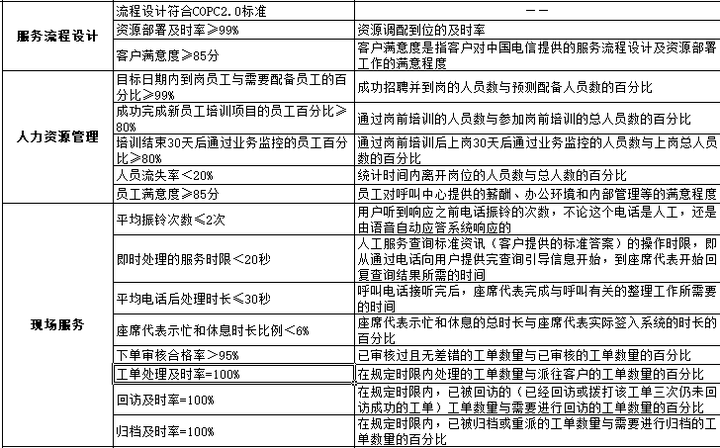 | 服务流程设计 | 流程设计符合COPC2.0标准 | —— |
|---|---|---|
| | 资源部署及时率≥99% | 资源调配到位的及时率 |
| | 客户满意度≥85分 | 客户满意度是指客户对中国电信提供的服务流程设计及资源部署工作的满意程度 |
| 人力资源管理 | 目标日期内到岗员工与需要配备员工的百分比≥99% | 成功招聘并到岗的人员数与预测配备人员数的百分比 |
| | 成功完成新员工培训项目的员工百分比≥80% | 通过岗前培训的人员数与参加岗前培训的总人员数的百分比 |
| | 培训结束30天后通过业务监控的员工百分比≥80% | 通过岗前培训后上岗30天后通过业务监控的人员数与上岗总人员数的百分比 |
| | 人员流失率<20% | 统计时间内离开岗位的人员数与总人数的百分比 |
| | 员工满意度≥85分 | 员工对呼叫中心提供的薪酬、办公环境和内部管理等的满意程度 |
| 现场服务 | 平均振铃次数≤2次 | 用户听到响应之前电话振铃的次数，不论这个电话是人工，还是由语音自动应答系统响应的 |
| | 即时处理的服务时限<20秒 | 人工服务查询标准资讯（客户提供的标准答案）的操作时限，即从通过电话向用户提供完查询引导信息开始，到座席代表开始回复查询结果所需的时间 |
| | 平均电话后处理时长≤30秒 | 呼叫电话接听完后，座席代表完成与呼叫有关的整理工作所需要的时间 |
| | 座席代表示忙和休息时长比例<6% | 座席代表示忙和休息的总时长与座席代表实际签入系统的时长的百分比 |
| | 下单审核合格率>95% | 已审核过且无差错的工单数量与已审核的工单数量的百分比 |
| | 工单处理及时率=100% | 在规定时限内处理的工单数量与派往客户的工单数量的百分比 |
| | 回访及时率=100% | 在规定时限内，已被回访的（已经回访或拨打该工单三次仍未回访成功的工单）工单数量与需要进行回访的工单数量的百分比 |
| | 归档及时率=100% | 在规定时限内，已被归档或重派的工单数量与需要进行归档的工单数量的百分比 |